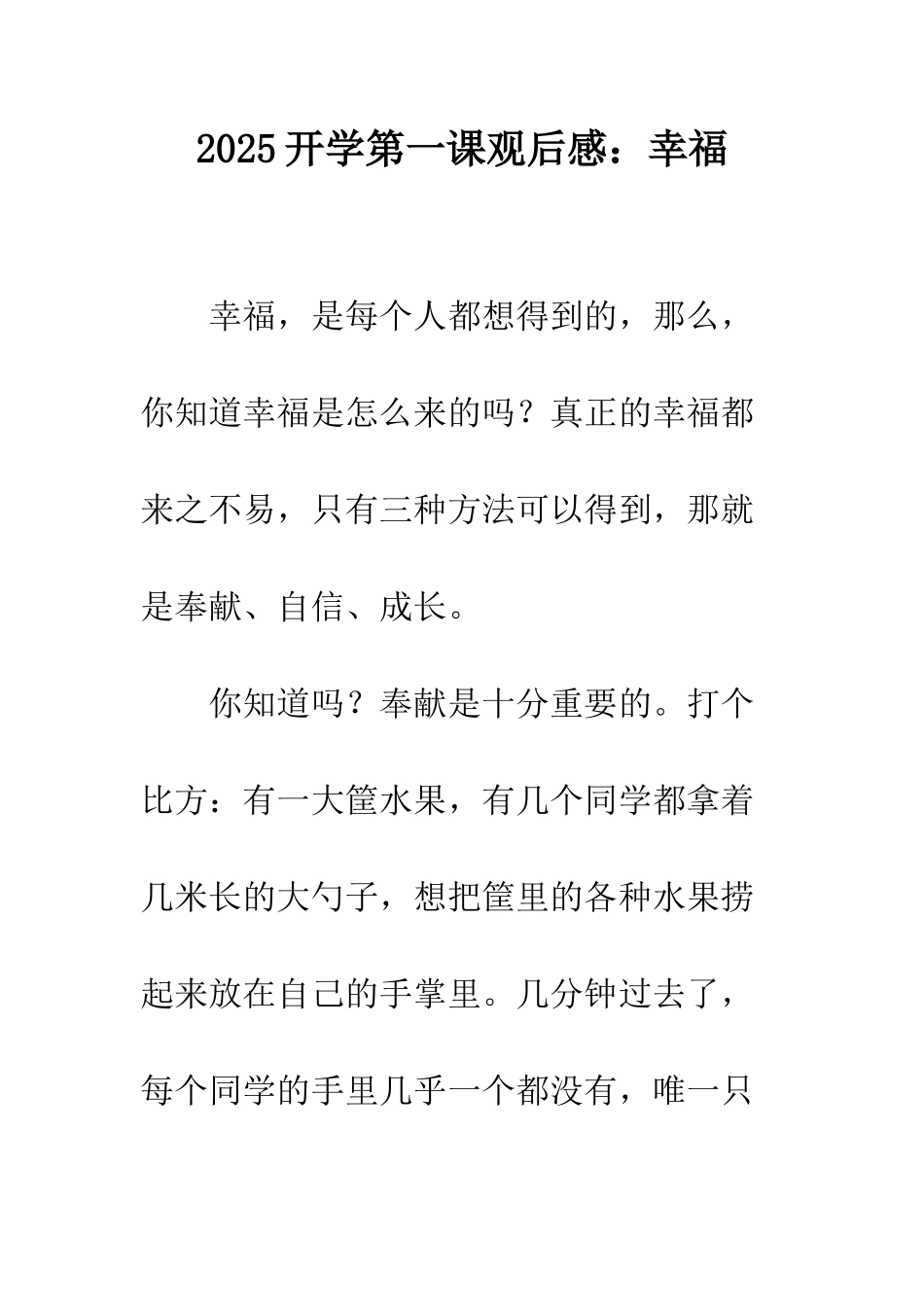 2025开学第一课观后感：幸福

幸福，是每个人都想得到的，那么，你知道幸福是怎么来的吗？真正的幸福都来之不易，只有三种方法可以得到，那就是奉献、自信、成长。

你知道吗？奉献是十分重要的。打个比方：有一大筐水果，有几个同学都拿着几米长的大勺子，想把筐里的各种水果捞起来放在自己的手掌里。几分钟过去了，每个同学的手里几乎一个都没有，唯一只